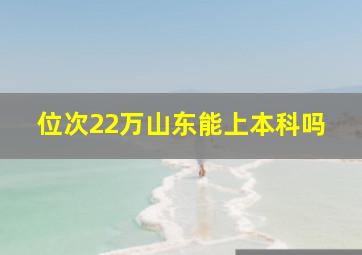 位次22万山东能上本科吗